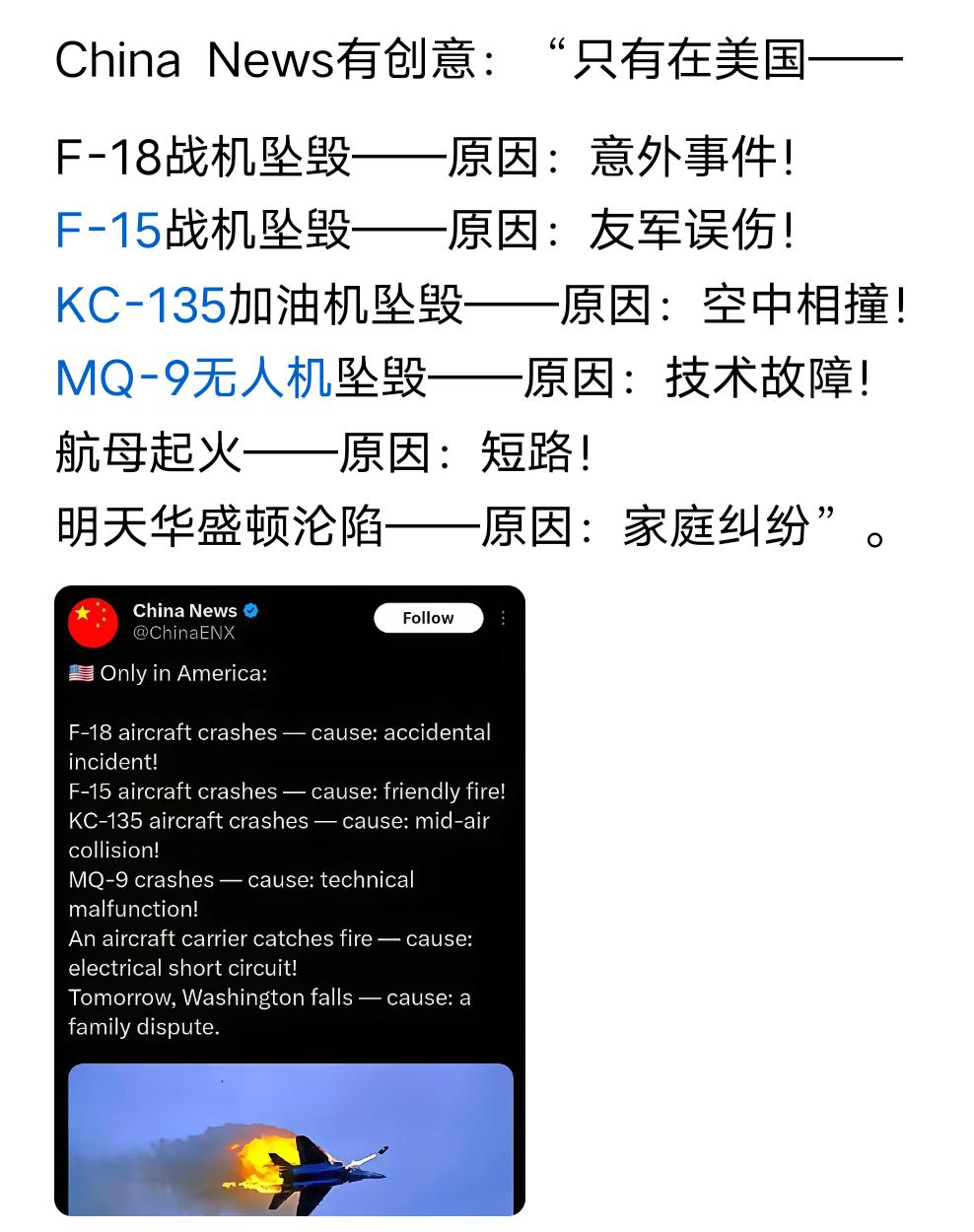 China News有创意：“只有在美国——

F-18战机坠毁——原因：意外事件！
F-15战机坠毁——原因：友军误伤！
KC-135加油机坠毁——原因：空中相撞！
MQ-9无人机坠毁——原因：技术故障！
航母起火——原因：短路！
明天华盛顿沦陷——原因：家庭纠纷”。

China News
@ChinaENX
Follow

🇺🇸 Only in America:

F-18 aircraft crashes — cause: accidental incident!
F-15 aircraft crashes — cause: friendly fire!
KC-135 aircraft crashes — cause: mid-air collision!
MQ-9 crashes — cause: technical malfunction!
An aircraft carrier catches fire — cause: electrical short circuit!
Tomorrow, Washington falls — cause: a family dispute.